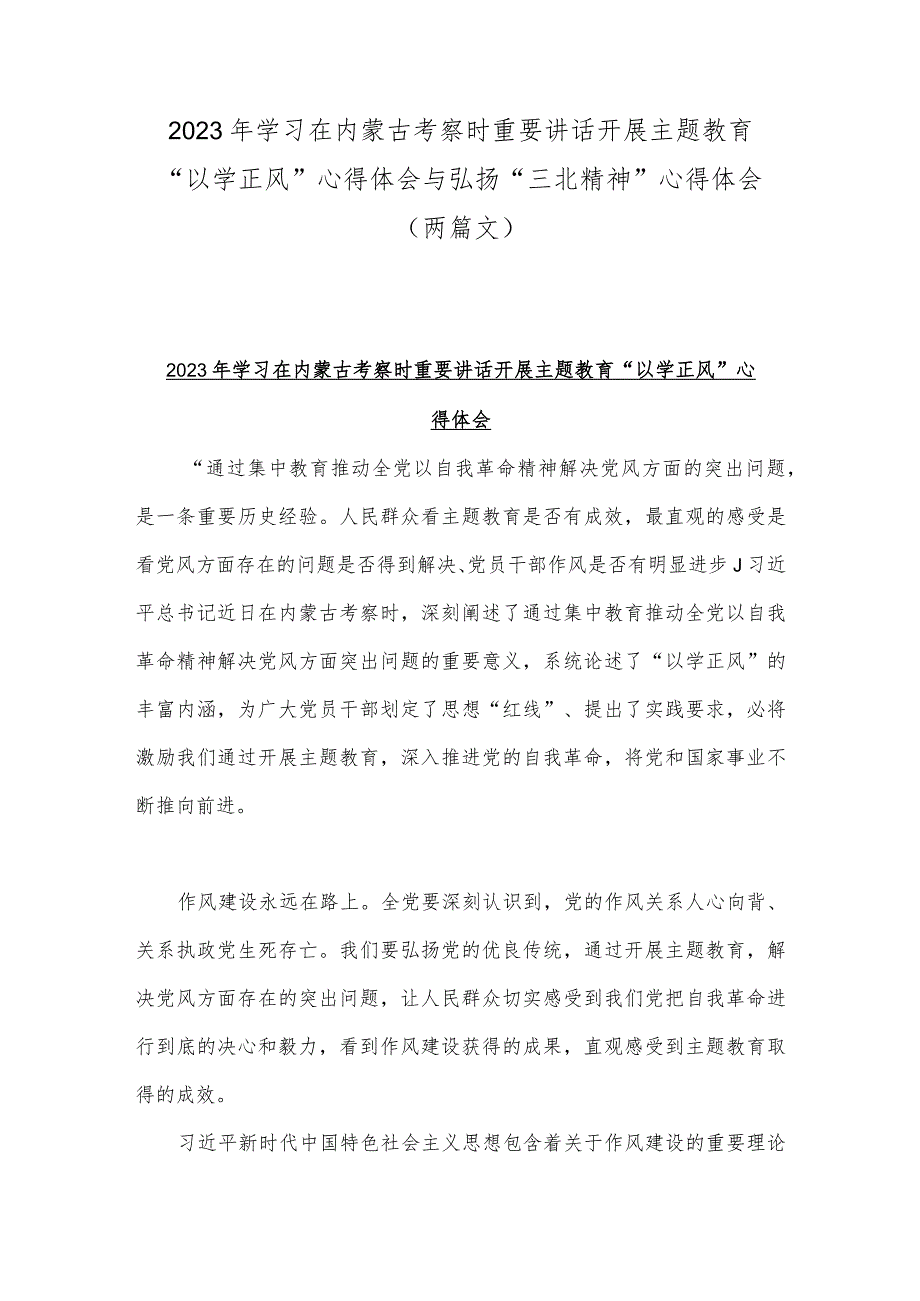 2023年学习在内蒙古考察时重要讲话开展主题教育“以学正风”心得体会与弘扬“三北精神”心得体会（两篇文）

2023年学习在内蒙古考察时重要讲话开展主题教育“以学正风”心得体会

“通过集中教育推动全党以自我革命精神解决党风方面的突出问题，是一条重要历史经验。人民群众看主题教育是否有成效，最直观的感受是看党风方面存在的问题是否得到解决、党员干部作风是否有明显进步J习近平总书记近日在内蒙古考察时，深刻阐述了通过集中教育推动全党以自我革命精神解决党风方面突出问题的重要意义，系统论述了“以学正风”的丰富内涵，为广大党员干部划定了思想“红线”、提出了实践要求，必将激励我们通过开展主题教育，深入推进党的自我革命，将党和国家事业不断推向前进。

作风建设永远在路上。全党要深刻认识到，党的作风关系人心向背、关系执政党生死存亡。我们要弘扬党的优良传统，通过开展主题教育，解决党风方面存在的突出问题，让人民群众切实感受到我们党把自我革命进行到底的决心和毅力，看到作风建设获得的成果，直观感受到主题教育取得的成效。

习近平新时代中国特色社会主义思想包含着关于作风建设的重要理论